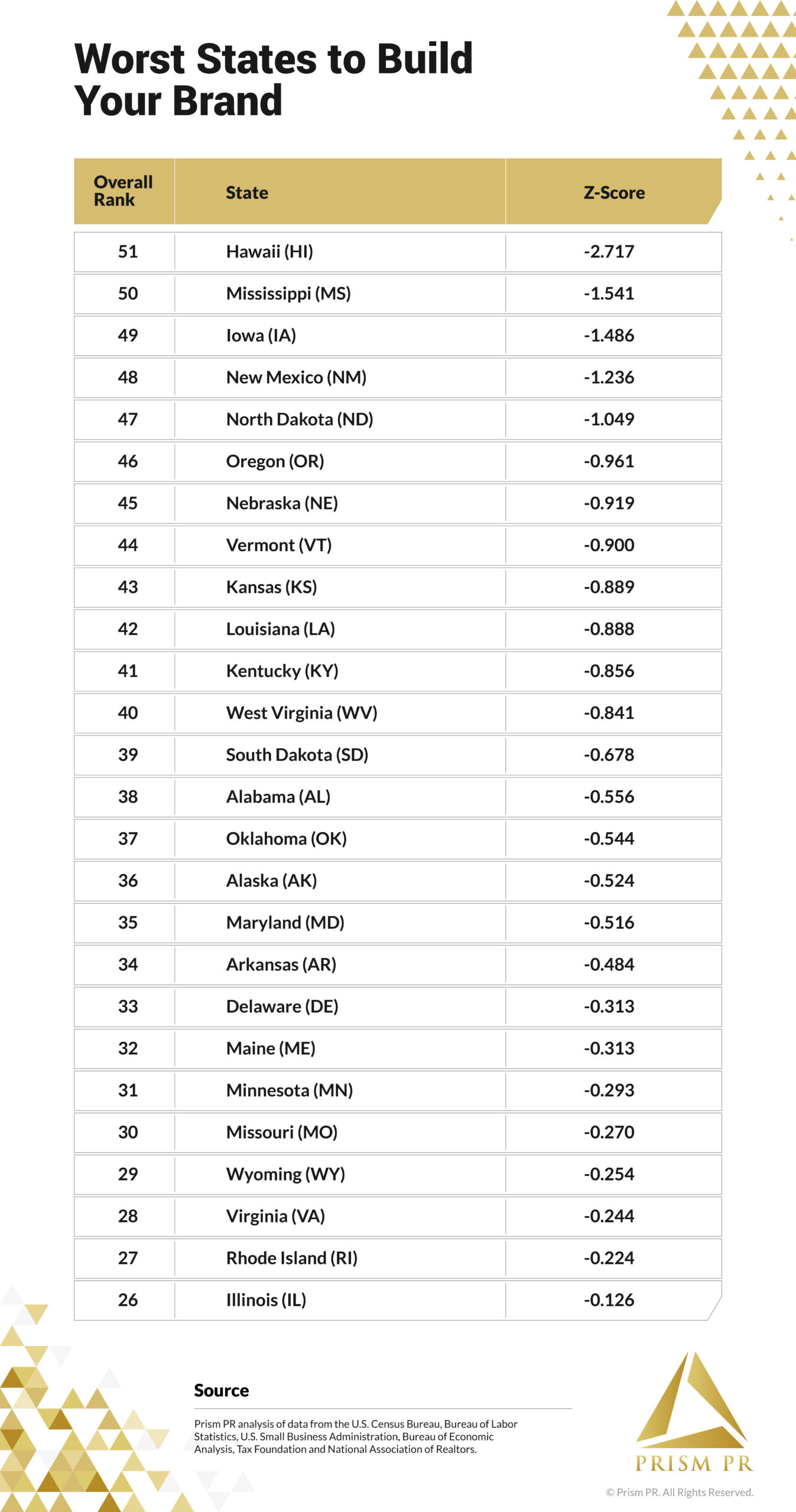 Worst States to Build Your Brand

| Overall Rank | State | Z-Score |
|---|---|---|
| 51 | Hawaii (HI) | -2.717 |
| 50 | Mississippi (MS) | -1.541 |
| 49 | Iowa (IA) | -1.486 |
| 48 | New Mexico (NM) | -1.236 |
| 47 | North Dakota (ND) | -1.049 |
| 46 | Oregon (OR) | -0.961 |
| 45 | Nebraska (NE) | -0.919 |
| 44 | Vermont (VT) | -0.900 |
| 43 | Kansas (KS) | -0.889 |
| 42 | Louisiana (LA) | -0.888 |
| 41 | Kentucky (KY) | -0.856 |
| 40 | West Virginia (WV) | -0.841 |
| 39 | South Dakota (SD) | -0.678 |
| 38 | Alabama (AL) | -0.556 |
| 37 | Oklahoma (OK) | -0.544 |
| 36 | Alaska (AK) | -0.524 |
| 35 | Maryland (MD) | -0.516 |
| 34 | Arkansas (AR) | -0.484 |
| 33 | Delaware (DE) | -0.313 |
| 32 | Maine (ME) | -0.313 |
| 31 | Minnesota (MN) | -0.293 |
| 30 | Missouri (MO) | -0.270 |
| 29 | Wyoming (WY) | -0.254 |
| 28 | Virginia (VA) | -0.244 |
| 27 | Rhode Island (RI) | -0.224 |
| 26 | Illinois (IL) | -0.126 |

Source

Prism PR analysis of data from the U.S. Census Bureau, Bureau of Labor Statistics, U.S. Small Business Administration, Bureau of Economic Analysis, Tax Foundation and National Association of Realtors.

PRISM PR

© Prism PR. All Rights Reserved.